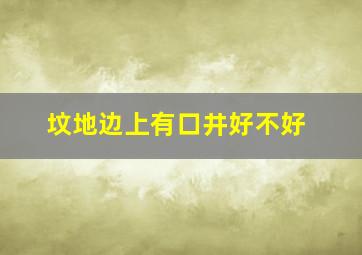 坟地边上有口井好不好